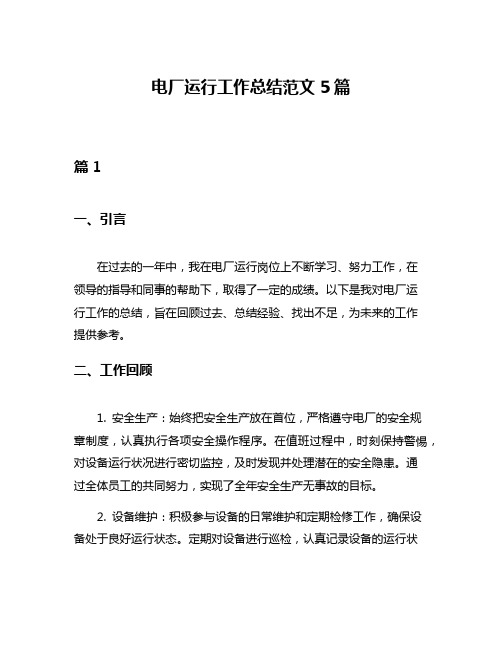 电厂运行工作总结范文 5 篇

篇 1

一、引言

在过去的一年中，我在电厂运行岗位上不断学习、努力工作，在领导的指导和同事的帮助下，取得了一定的成绩。以下是我对电厂运行工作的总结，旨在回顾过去、总结经验、找出不足，为未来的工作提供参考。

二、工作回顾

1. 安全生产：始终把安全生产放在首位，严格遵守电厂的安全规章制度，认真执行各项安全操作程序。在值班过程中，时刻保持警惕，对设备运行状况进行密切监控，及时发现并处理潜在的安全隐患。通过全体员工的共同努力，实现了全年安全生产无事故的目标。

2. 设备维护：积极参与设备的日常维护和定期检修工作，确保设备处于良好运行状态。定期对设备进行巡检，认真记录设备的运行状